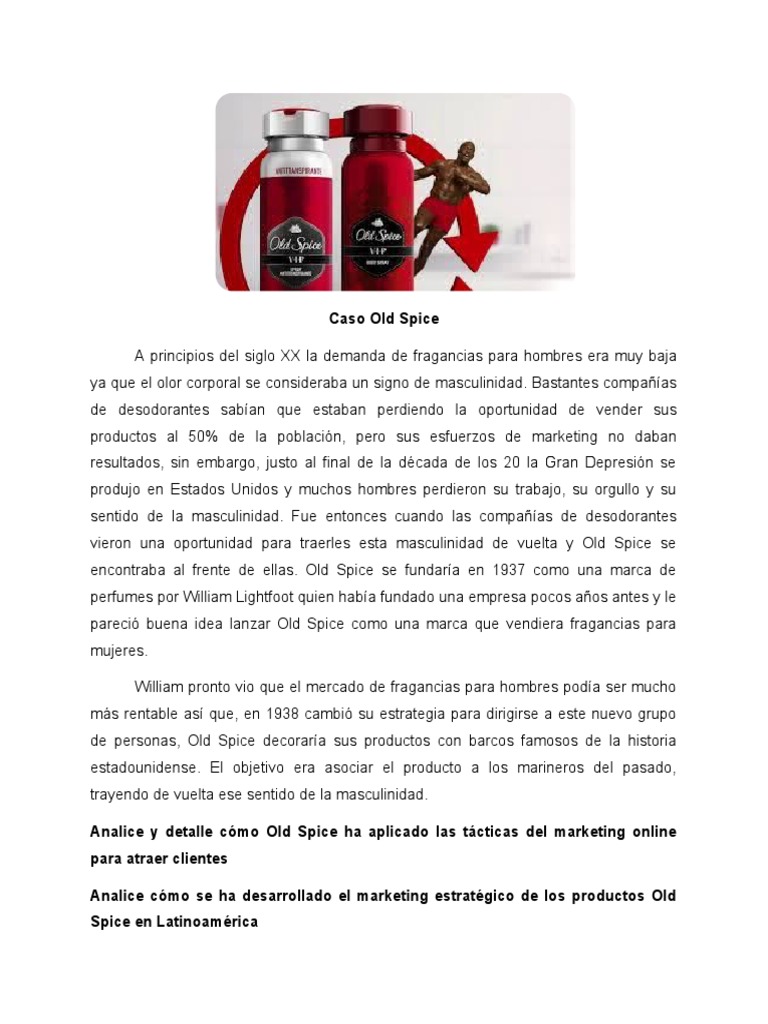 ANTITRANSPIRANTE

Old Spice
VIP

Old Spice
VIP

Caso Old Spice

A principios del siglo XX la demanda de fragancias para hombres era muy baja ya que el olor corporal se consideraba un signo de masculinidad. Bastantes compañías de desodorantes sabían que estaban perdiendo la oportunidad de vender sus productos al 50% de la población, pero sus esfuerzos de marketing no daban resultados, sin embargo, justo al final de la década de los 20 la Gran Depresión se produjo en Estados Unidos y muchos hombres perdieron su trabajo, su orgullo y su sentido de la masculinidad. Fue entonces cuando las compañías de desodorantes vieron una oportunidad para traerles esta masculinidad de vuelta y Old Spice se encontraba al frente de ellas. Old Spice se fundaría en 1937 como una marca de perfumes por William Lightfoot quien había fundado una empresa pocos años antes y le pareció buena idea lanzar Old Spice como una marca que vendiera fragancias para mujeres.

William pronto vio que el mercado de fragancias para hombres podía ser mucho más rentable así que, en 1938 cambió su estrategia para dirigirse a este nuevo grupo de personas, Old Spice decoraría sus productos con barcos famosos de la historia estadounidense. El objetivo era asociar el producto a los marineros del pasado, trayendo de vuelta ese sentido de la masculinidad.

Analice y detalle cómo Old Spice ha aplicado las tácticas del marketing online para atraer clientes

Analice cómo se ha desarrollado el marketing estratégico de los productos Old Spice en Latinoamérica